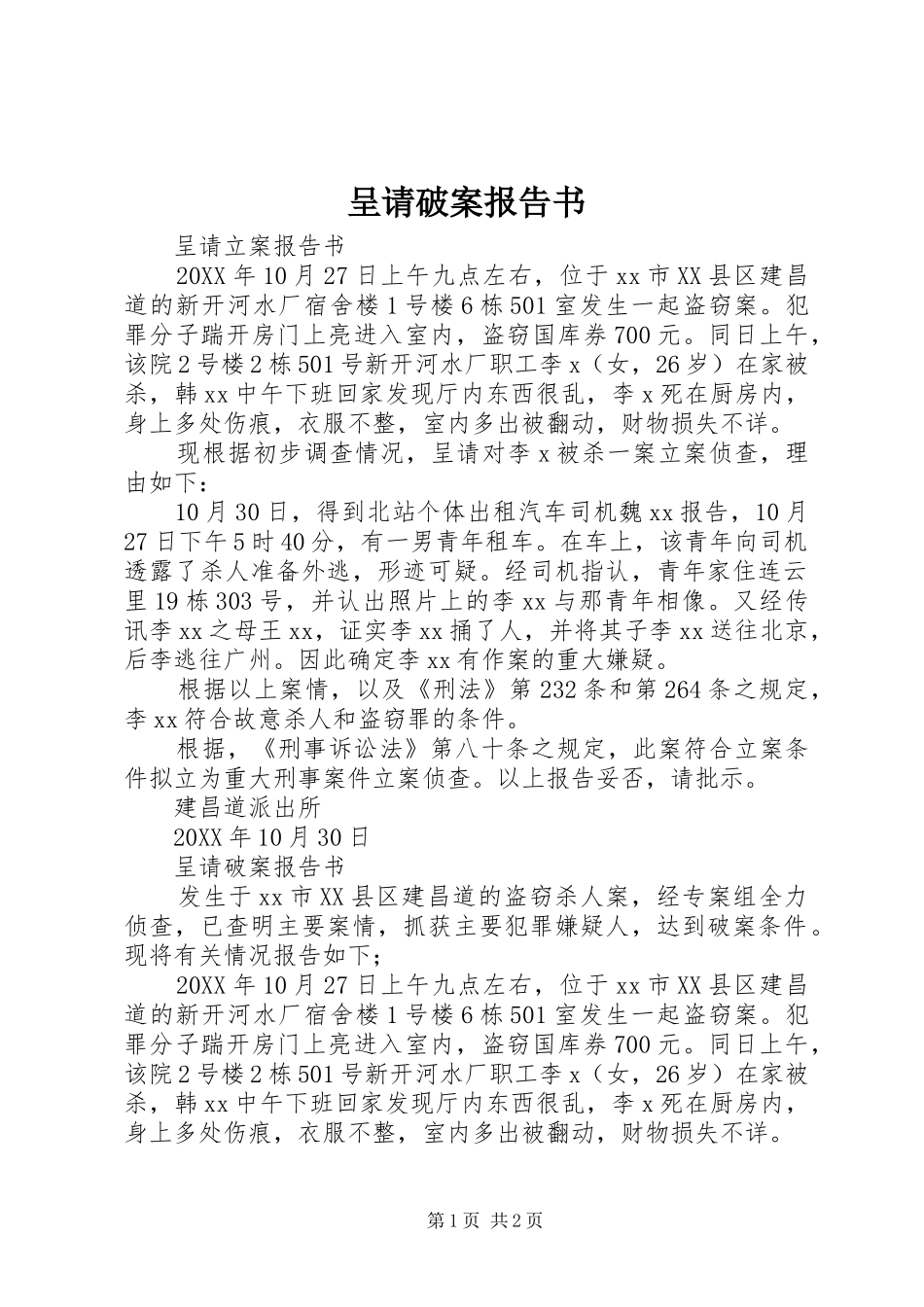 呈请破案报告书

呈请立案报告书

20XX年10月27日上午九点左右，位于xx市XX县区建昌道的新开河水厂宿舍楼1号楼6栋501室发生一起盗窃案。犯罪分子踹开房门上亮进入室内，盗窃国库券700元。同日上午，该院2号楼2栋501号新开河水厂职工李x（女，26岁）在家被杀，韩xx中午下班回家发现厅内东西很乱，李x死在厨房内，身上多处伤痕，衣服不整，室内多出被翻动，财物损失不详。

现根据初步调查情况，呈请对李x被杀一案立案侦查，理由如下：

10月30日，得到北站个体出租汽车司机魏xx报告，10月27日下午5时40分，有一男青年租车。在车上，该青年向司机透露了杀人准备外逃，形迹可疑。经司机指认，青年家住连云里19栋303号，并认出照片上的李xx与那青年相像。又经传讯李xx之母王xx，证实李xx捅了人，并将其子李xx送往北京，后李逃往广州。因此确定李xx有作案的重大嫌疑。

根据以上案情，以及《刑法》第232条和第264条之规定，李xx符合故意杀人和盗窃罪的条件。

根据，《刑事诉讼法》第八十条之规定，此案符合立案条件拟立为重大刑事案件立案侦查。以上报告妥否，请批示。

建昌道派出所

20XX年10月30日

呈请破案报告书

发生于xx市XX县区建昌道的盗窃杀人案，经专案组全力侦查，已查明主要案情，抓获主要犯罪嫌疑人，达到破案条件。现将有关情况报告如下；

20XX年10月27日上午九点左右，位于xx市XX县区建昌道的新开河水厂宿舍楼1号楼6栋501室发生一起盗窃案。犯罪分子踹开房门上亮进入室内，盗窃国库券700元。同日上午，该院2号楼2栋501号新开河水厂职工李x（女，26岁）在家被杀，韩xx中午下班回家发现厅内东西很乱，李x死在厨房内，身上多处伤痕，衣服不整，室内多出被翻动，财物损失不详。

第1页 共2页